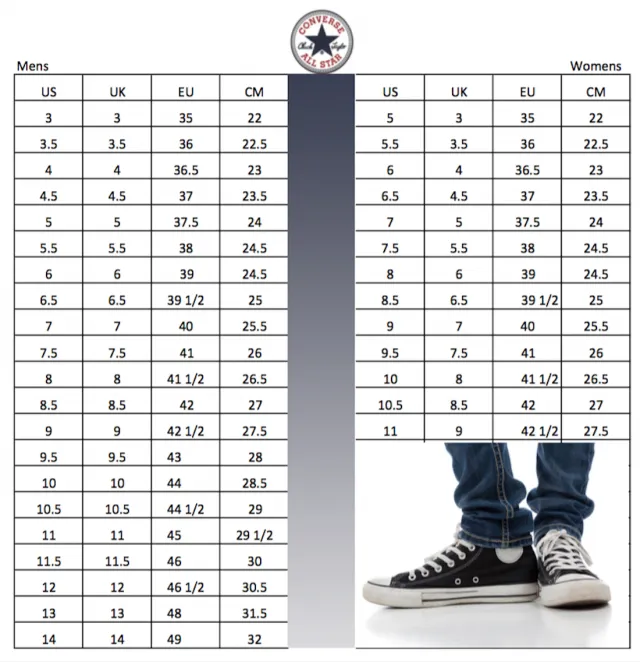 CONVERSE Chuck Taylor ALL STAR

Mens

| US | UK | EU | CM |
|---|---|---|---|
| 3 | 3 | 35 | 22 |
| 3.5 | 3.5 | 36 | 22.5 |
| 4 | 4 | 36.5 | 23 |
| 4.5 | 4.5 | 37 | 23.5 |
| 5 | 5 | 37.5 | 24 |
| 5.5 | 5.5 | 38 | 24.5 |
| 6 | 6 | 39 | 24.5 |
| 6.5 | 6.5 | 39 1/2 | 25 |
| 7 | 7 | 40 | 25.5 |
| 7.5 | 7.5 | 41 | 26 |
| 8 | 8 | 41 1/2 | 26.5 |
| 8.5 | 8.5 | 42 | 27 |
| 9 | 9 | 42 1/2 | 27.5 |
| 9.5 | 9.5 | 43 | 28 |
| 10 | 10 | 44 | 28.5 |
| 10.5 | 10.5 | 44 1/2 | 29 |
| 11 | 11 | 45 | 29 1/2 |
| 11.5 | 11.5 | 46 | 30 |
| 12 | 12 | 46 1/2 | 30.5 |
| 13 | 13 | 48 | 31.5 |
| 14 | 14 | 49 | 32 |

Womens

| US | UK | EU | CM |
|---|---|---|---|
| 5 | 3 | 35 | 22 |
| 5.5 | 3.5 | 36 | 22.5 |
| 6 | 4 | 36.5 | 23 |
| 6.5 | 4.5 | 37 | 23.5 |
| 7 | 5 | 37.5 | 24 |
| 7.5 | 5.5 | 38 | 24.5 |
| 8 | 6 | 39 | 24.5 |
| 8.5 | 6.5 | 39 1/2 | 25 |
| 9 | 7 | 40 | 25.5 |
| 9.5 | 7.5 | 41 | 26 |
| 10 | 8 | 41 1/2 | 26.5 |
| 10.5 | 8.5 | 42 | 27 |
| 11 | 9 | 42 1/2 | 27.5 |